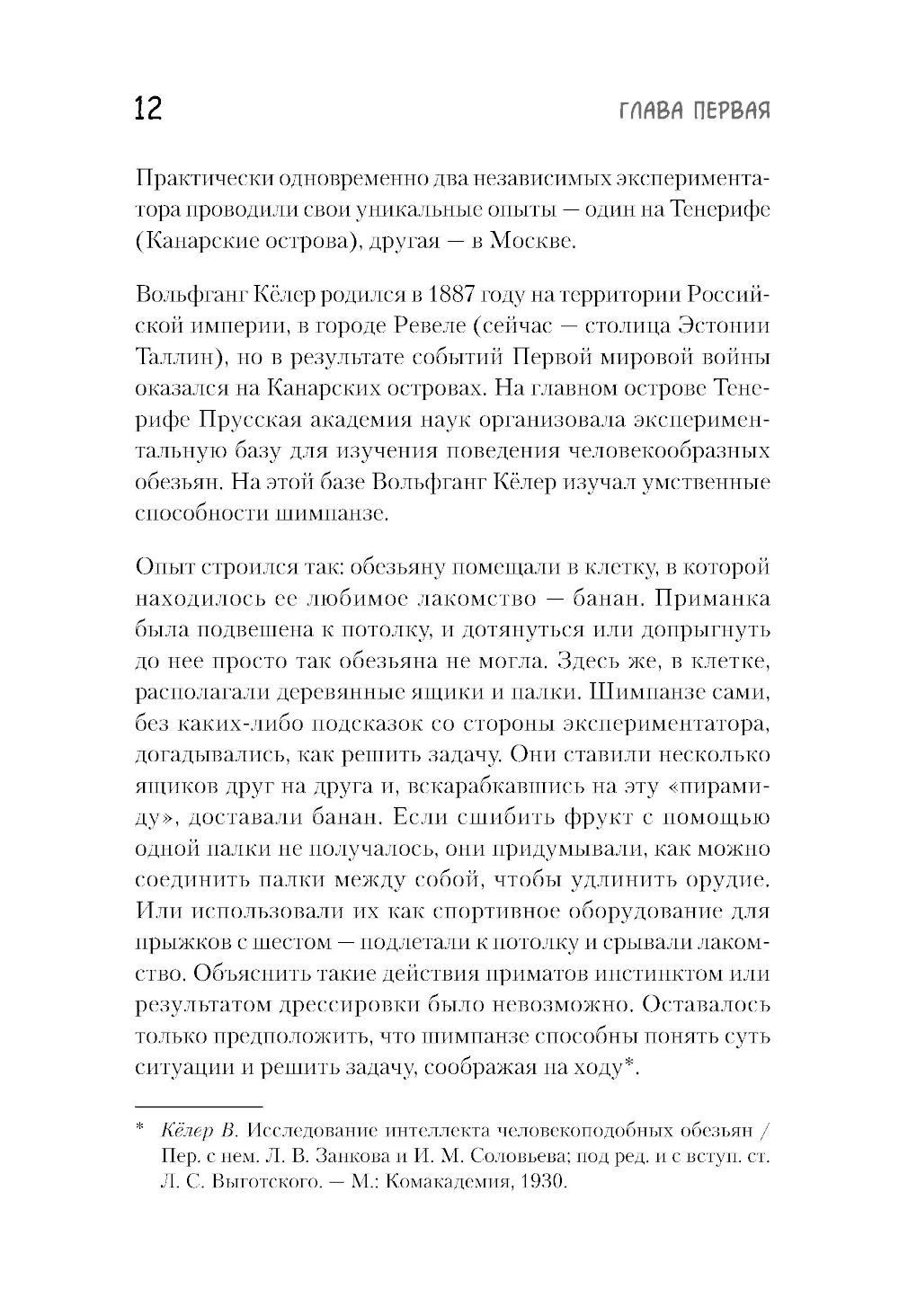 12

ГЛАВА ПЕРВАЯ

Практически одновременно два независимых экспериментатора проводили свои уникальные опыты — один на Тенерифе (Канарские острова), другая — в Москве.

Вольфганг Кёлер родился в 1887 году на территории Российской империи, в городе Ревеле (сейчас — столица Эстонии Таллин), но в результате событий Первой мировой войны оказался на Канарских островах. На главном острове Тенерифе Прусская академия наук организовала экспериментальную базу для изучения поведения человекообразных обезьян. На этой базе Вольфганг Кёлер изучал умственные способности шимпанзе.

Опыт строился так: обезьяну помещали в клетку, в которой находилось ее любимое лакомство — банан. Приманка была подвешена к потолку, и дотянуться или допрыгнуть до нее просто так обезьяна не могла. Здесь же, в клетке, располагали деревянные ящики и палки. Шимпанзе сами, без каких-либо подсказок со стороны экспериментатора, догадывались, как решить задачу. Они ставили несколько ящиков друг на друга и, вскарабкавшись на эту «пирамиду», доставали банан. Если сшибить фрукт с помощью одной палки не получалось, они придумывали, как можно соединить палки между собой, чтобы удлинить орудие. Или использовали их как спортивное оборудование для прыжков с шестом — подлетали к потолку и срывали лакомство. Объяснить такие действия приматов инстинктом или результатом дрессировки было невозможно. Оставалось только предположить, что шимпанзе способны понять суть ситуации и решить задачу, соображая на ходу*.

* Кёлер В. Исследование интеллекта человекоподобных обезьян / Пер. с нем. Л. В. Занкова и И. М. Соловьева; под ред. и с вступ. ст. Л. С. Выготского. — М.: Комакадемия, 1930.